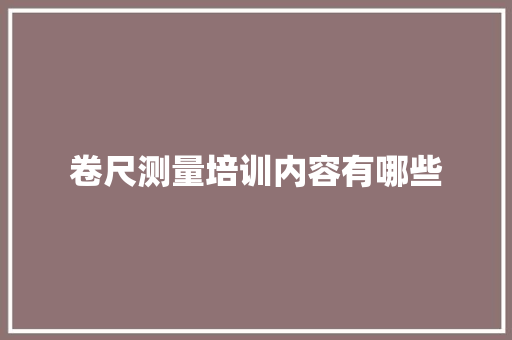 卷尺测量培训内容有哪些